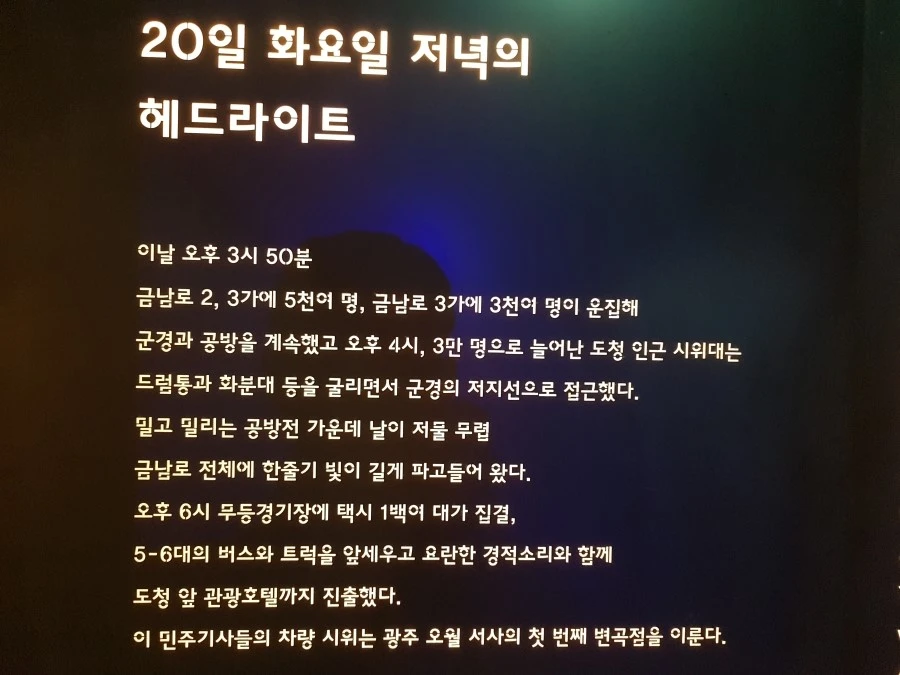 20일 화요일 저녁의
헤드라이트

이날 오후 3시 50분
금남로 2, 3가에 5천여 명, 금남로 3가에 3천여 명이 운집해
군경과 공방을 계속했고 오후 4시, 3만 명으로 늘어난 도청 인근 시위대는
드럼통과 화분대 등을 굴리면서 군경의 저지선으로 접근했다.
밀고 밀리는 공방전 가운데 날이 저물 무렵
금남로 전체에 한줄기 빛이 길게 파고들어 왔다.
오후 6시 무등경기장에 택시 1백여 대가 집결,
5-6대의 버스와 트럭을 앞세우고 요란한 경적소리와 함께
도청 앞 관광호텔까지 진출했다.
이 민주기사들의 차량 시위는 광주 오월 서사의 첫 번째 변곡점을 이룬다.